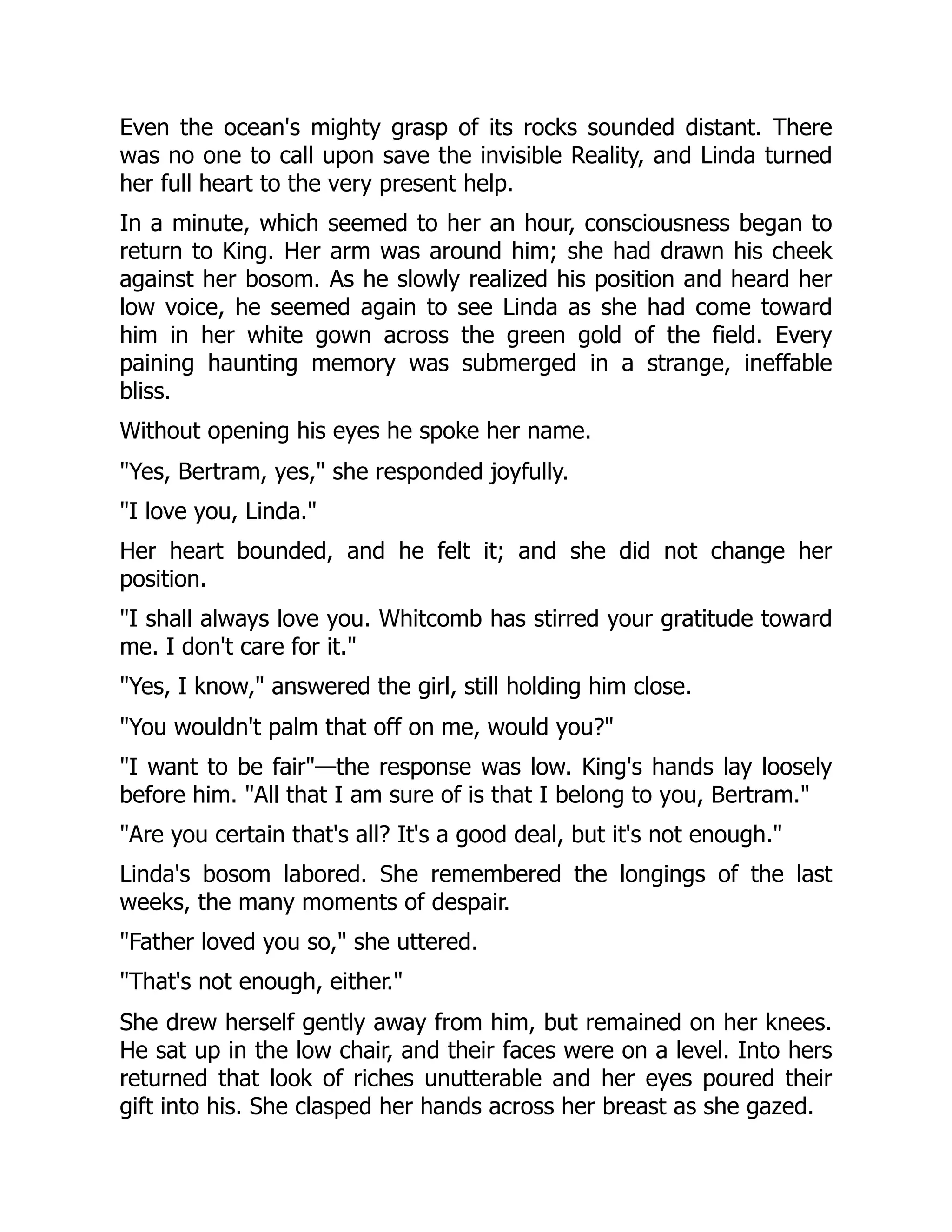 Even the ocean's mighty grasp of its rocks sounded distant. There was no one to call upon save the invisible Reality, and Linda turned her full heart to the very present help.

In a minute, which seemed to her an hour, consciousness began to return to King. Her arm was around him; she had drawn his cheek against her bosom. As he slowly realized his position and heard her low voice, he seemed again to see Linda as she had come toward him in her white gown across the green gold of the field. Every paining haunting memory was submerged in a strange, ineffable bliss.

Without opening his eyes he spoke her name.

"Yes, Bertram, yes," she responded joyfully.

"I love you, Linda."

Her heart bounded, and he felt it; and she did not change her position.

"I shall always love you. Whitcomb has stirred your gratitude toward me. I don't care for it."

"Yes, I know," answered the girl, still holding him close.

"You wouldn't palm that off on me, would you?"

"I want to be fair"—the response was low. King's hands lay loosely before him. "All that I am sure of is that I belong to you, Bertram."

"Are you certain that's all? It's a good deal, but it's not enough."

Linda's bosom labored. She remembered the longings of the last weeks, the many moments of despair.

"Father loved you so," she uttered.

"That's not enough, either."

She drew herself gently away from him, but remained on her knees. He sat up in the low chair, and their faces were on a level. Into hers returned that look of riches unutterable and her eyes poured their gift into his. She clasped her hands across her breast as she gazed.